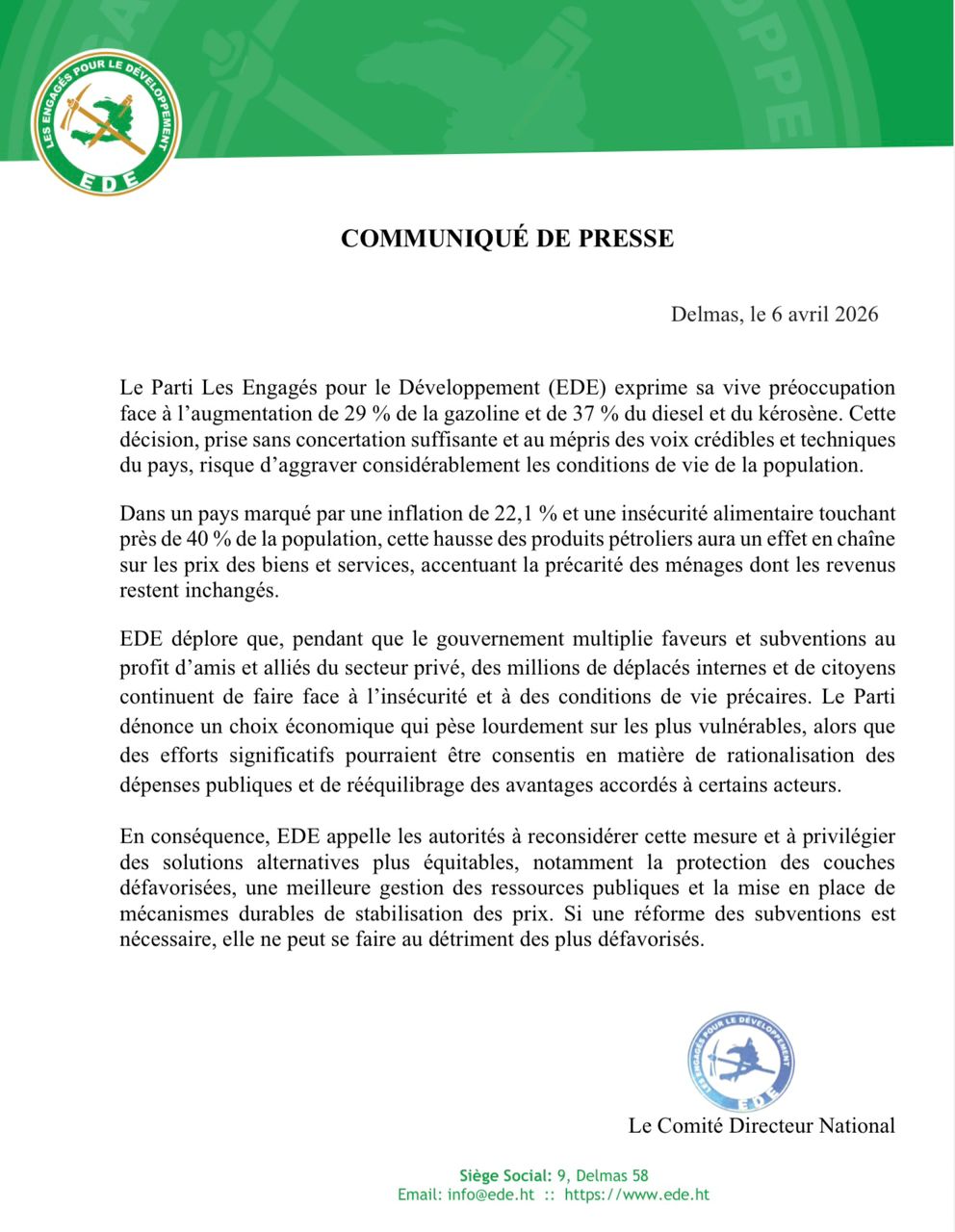 LES ENGAGÉS POUR LE DÉVELOPPEMENT
EDE

COMMUNIQUÉ DE PRESSE

Delmas, le 6 avril 2026

Le Parti Les Engagés pour le Développement (EDE) exprime sa vive préoccupation face à l'augmentation de 29 % de la gazoline et de 37 % du diesel et du kérosène. Cette décision, prise sans concertation suffisante et au mépris des voix crédibles et techniques du pays, risque d'aggraver considérablement les conditions de vie de la population.

Dans un pays marqué par une inflation de 22,1 % et une insécurité alimentaire touchant près de 40 % de la population, cette hausse des produits pétroliers aura un effet en chaîne sur les prix des biens et services, accentuant la précarité des ménages dont les revenus restent inchangés.

EDE déplore que, pendant que le gouvernement multiplie faveurs et subventions au profit d'amis et alliés du secteur privé, des millions de déplacés internes et de citoyens continuent de faire face à l'insécurité et à des conditions de vie précaires. Le Parti dénonce un choix économique qui pèse lourdement sur les plus vulnérables, alors que des efforts significatifs pourraient être consentis en matière de rationalisation des dépenses publiques et de rééquilibrage des avantages accordés à certains acteurs.

En conséquence, EDE appelle les autorités à reconsidérer cette mesure et à privilégier des solutions alternatives plus équitables, notamment la protection des couches défavorisées, une meilleure gestion des ressources publiques et la mise en place de mécanismes durables de stabilisation des prix. Si une réforme des subventions est nécessaire, elle ne peut se faire au détriment des plus défavorisés.

LES ENGAGÉS POUR LE DÉVELOPPEMENT
EDE

Le Comité Directeur National

Siège Social: 9, Delmas 58
Email: info@ede.ht :: https://www.ede.ht